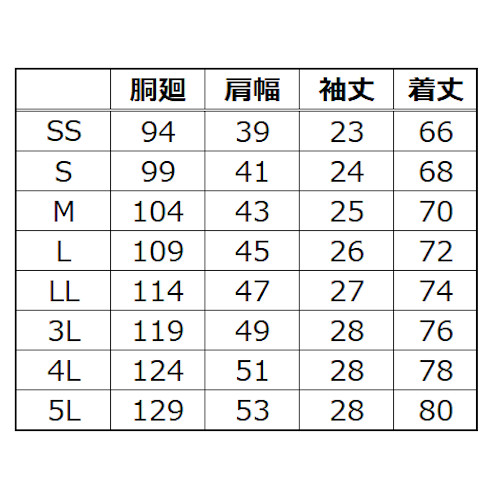 |  | 胴廻 | 肩幅 | 袖丈 | 着丈 |
|---|---|---|---|---|
| SS | 94 | 39 | 23 | 66 |
| S | 99 | 41 | 24 | 68 |
| M | 104 | 43 | 25 | 70 |
| L | 109 | 45 | 26 | 72 |
| LL | 114 | 47 | 27 | 74 |
| 3L | 119 | 49 | 28 | 76 |
| 4L | 124 | 51 | 28 | 78 |
| 5L | 129 | 53 | 28 | 80 |